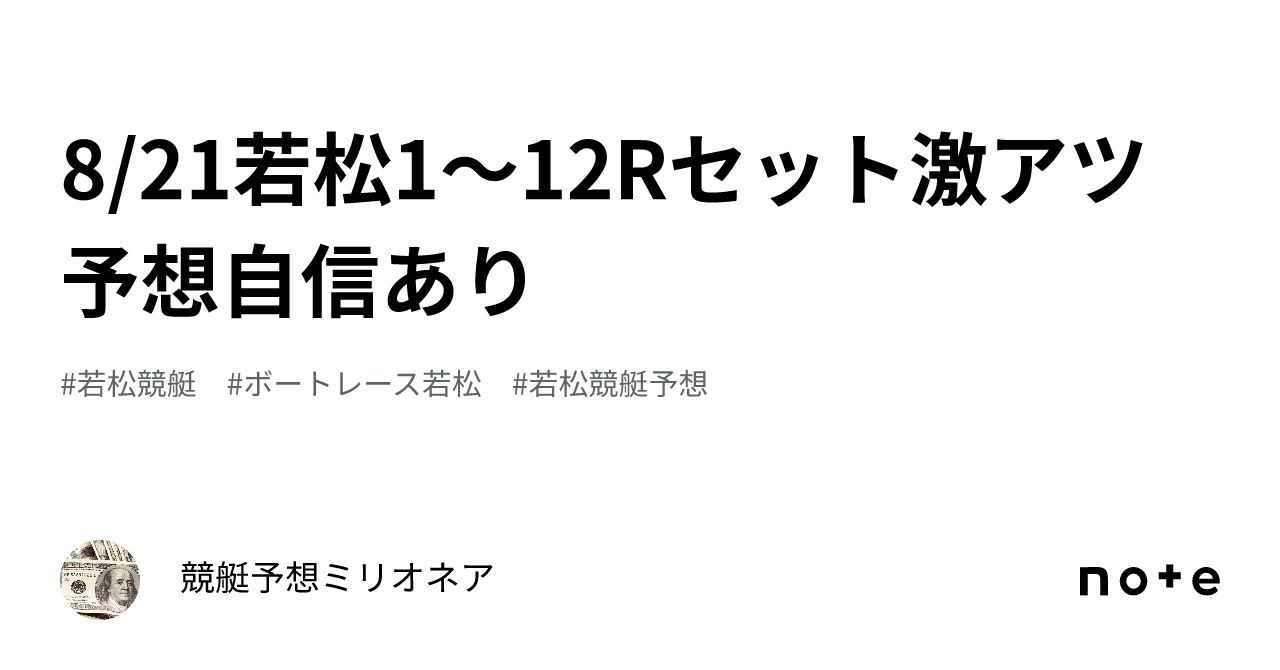 8/21若松1〜12Rセット激アツ予想自信あり

#若松競艇　#ボートレース若松　#若松競艇予想

競艇予想ミリオネア

note